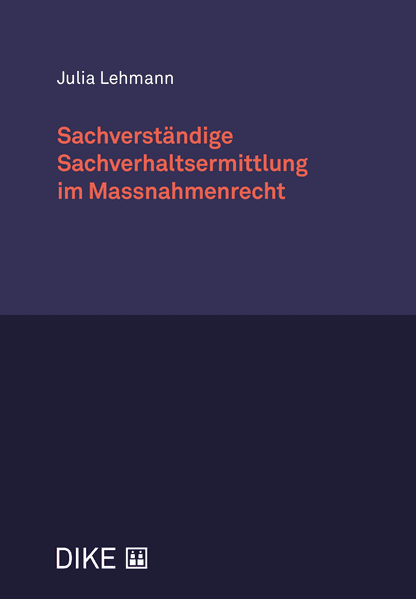 Julia Lehmann

Sachverständige Sachverhaltsermittlung im Massnahmenrecht

DIKE